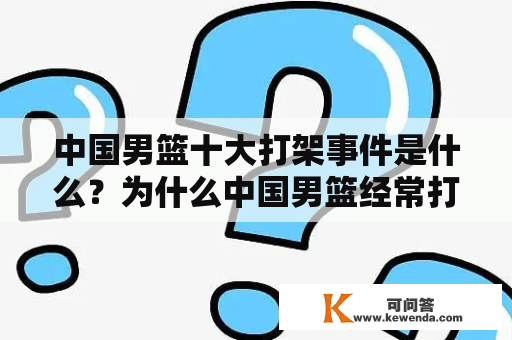 中国男篮十大打架事件是什么？为什么中国男篮经常打

K 可问答
www.kewenda.com